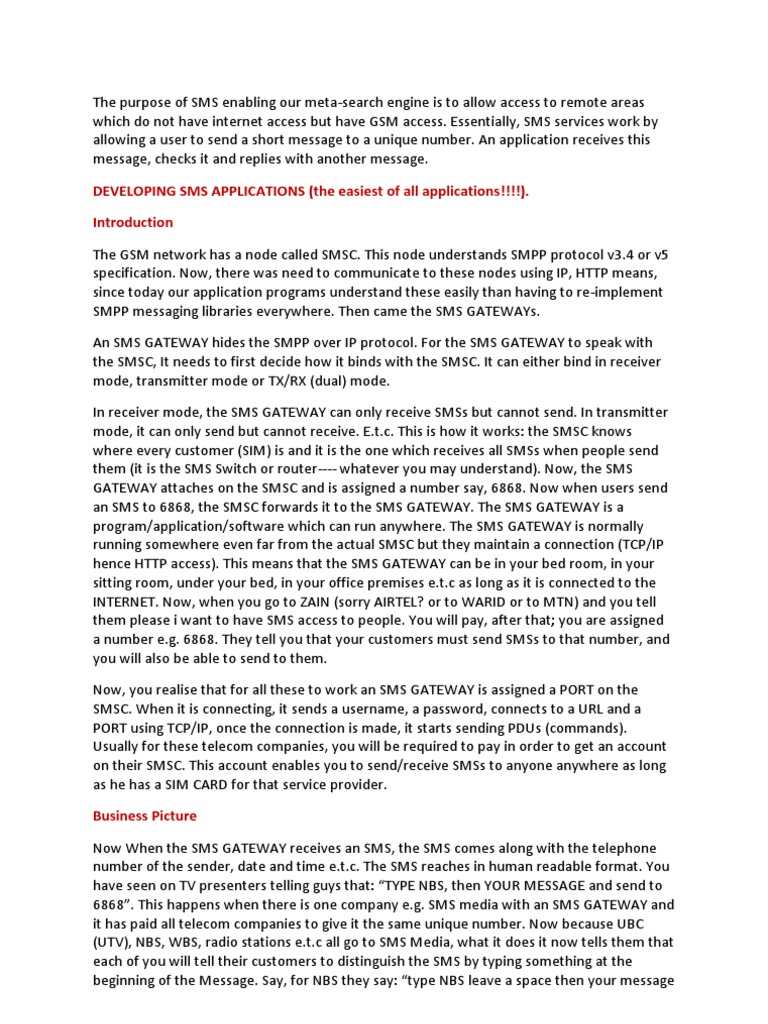 The purpose of SMS enabling our meta-search engine is to allow access to remote areas which do not have internet access but have GSM access. Essentially, SMS services work by allowing a user to send a short message to a unique number. An application receives this message, checks it and replies with another message.

DEVELOPING SMS APPLICATIONS (the easiest of all applications!!!!).

Introduction

The GSM network has a node called SMSC. This node understands SMPP protocol v3.4 or v5 specification. Now, there was need to communicate to these nodes using IP, HTTP means, since today our application programs understand these easily than having to re-implement SMPP messaging libraries everywhere. Then came the SMS GATEWAYs.

An SMS GATEWAY hides the SMPP over IP protocol. For the SMS GATEWAY to speak with the SMSC, It needs to first decide how it binds with the SMSC. It can either bind in receiver mode, transmitter mode or TX/RX (dual) mode.

In receiver mode, the SMS GATEWAY can only receive SMSs but cannot send. In transmitter mode, it can only send but cannot receive. E.t.c. This is how it works: the SMSC knows where every customer (SIM) is and it is the one which receives all SMSs when people send them (it is the SMS Switch or router---- whatever you may understand). Now, the SMS GATEWAY attaches on the SMSC and is assigned a number say, 6868. Now when users send an SMS to 6868, the SMSC forwards it to the SMS GATEWAY. The SMS GATEWAY is a program/application/software which can run anywhere. The SMS GATEWAY is normally running somewhere even far from the actual SMSC but they maintain a connection (TCP/IP hence HTTP access). This means that the SMS GATEWAY can be in your bed room, in your sitting room, under your bed, in your office premises e.t.c as long as it is connected to the INTERNET. Now, when you go to ZAIN (sorry AIRTEL? or to WARID or to MTN) and you tell them please i want to have SMS access to people. You will pay, after that; you are assigned a number e.g. 6868. They tell you that your customers must send SMSs to that number, and you will also be able to send to them.

Now, you realise that for all these to work an SMS GATEWAY is assigned a PORT on the SMSC. When it is connecting, it sends a username, a password, connects to a URL and a PORT using TCP/IP, once the connection is made, it starts sending PDUs (commands). Usually for these telecom companies, you will be required to pay in order to get an account on their SMSC. This account enables you to send/receive SMSs to anyone anywhere as long as he has a SIM CARD for that service provider.

Business Picture

Now When the SMS GATEWAY receives an SMS, the SMS comes along with the telephone number of the sender, date and time e.t.c. The SMS reaches in human readable format. You have seen on TV presenters telling guys that: “TYPE NBS, then YOUR MESSAGE and send to 6868”. This happens when there is one company e.g. SMS media with an SMS GATEWAY and it has paid all telecom companies to give it the same unique number. Now because UBC (UTV), NBS, WBS, radio stations e.t.c all go to SMS Media, what it does it now tells them that each of you will tell their customers to distinguish the SMS by typing something at the beginning of the Message. Say, for NBS they say: “type NBS leave a space then your message